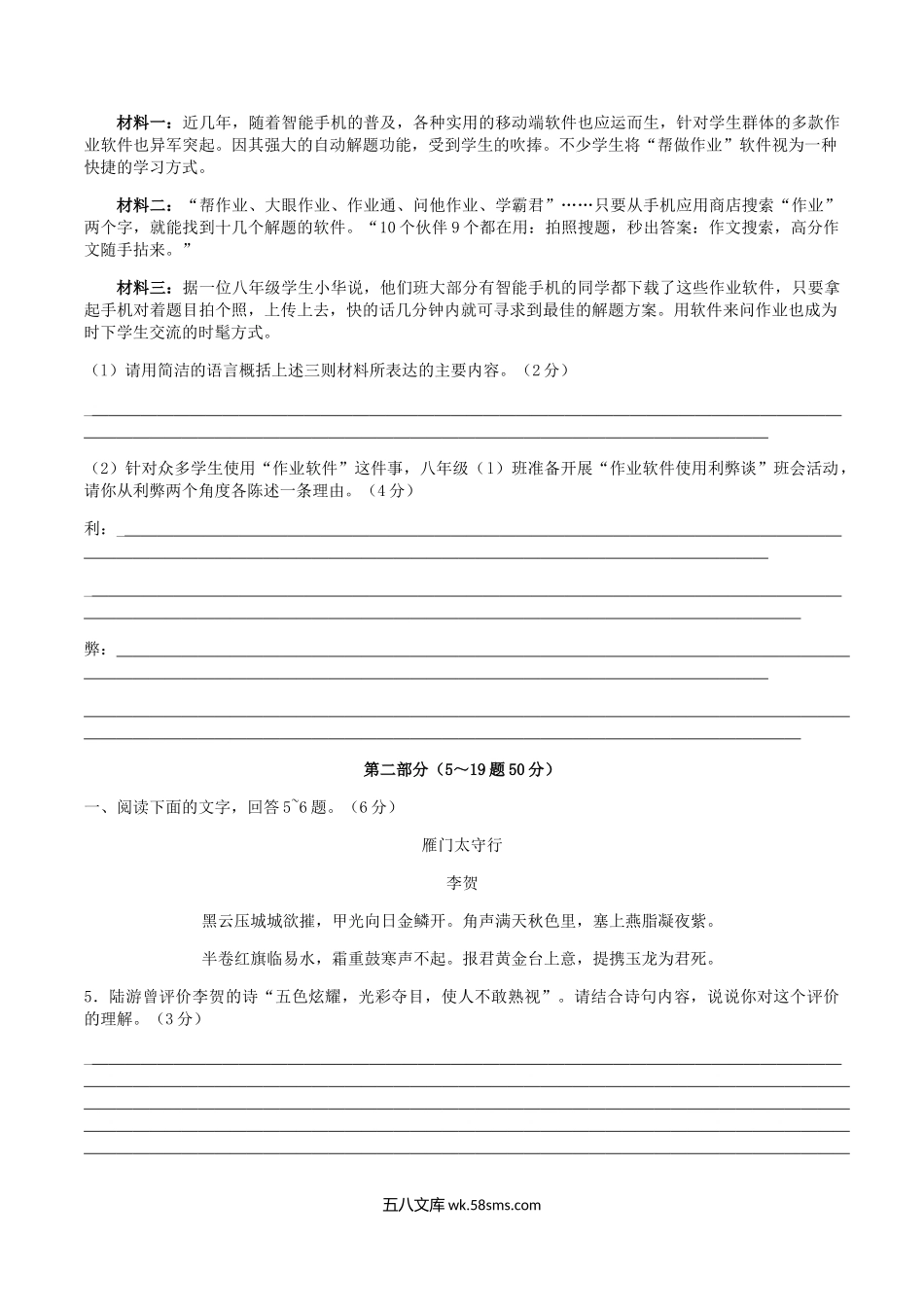 材料一：近几年，随着智能手机的普及，各种实用的移动端软件也应运而生，针对学生群体的多款作业软件也异军突起。因其强大的自动解题功能，受到学生的吹捧。不少学生将“帮做作业”软件视为一种快捷的学习方式。

材料二：“帮作业、大眼作业、作业通、问他作业、学霸君”……只要从手机应用商店搜索“作业”两个字，就能找到十几个解题的软件。“10个伙伴9个都在用：拍照搜题，秒出答案：作文搜索，高分作文随手拈来。”

材料三：据一位八年级学生小华说，他们班大部分有智能手机的同学都下载了这些作业软件，只要拿起手机对着题目拍个照，上传上去，快的话几分钟内就可寻求到最佳的解题方案。用软件来问作业也成为时下学生交流的时髦方式。

（1）请用简洁的语言概括上述三则材料所表达的主要内容。（2分）

（2）针对众多学生使用“作业软件”这件事，八年级（1）班准备开展“作业软件使用利弊谈”班会活动，请你从利弊两个角度各陈述一条理由。（4分）

利：

弊：

第二部分（5～19题50分）

一、阅读下面的文字，回答5~6题。（6分）

雁门太守行

李贺

黑云压城城欲摧，甲光向日金鳞开。角声满天秋色里，塞上燕脂凝夜紫。

半卷红旗临易水，霜重鼓寒声不起。报君黄金台上意，提携玉龙为君死。

5．陆游曾评价李贺的诗“五色炫耀，光彩夺目，使人不敢熟视”。请结合诗句内容，说说你对这个评价的理解。（3分）

五八文库 wk.58sms.com